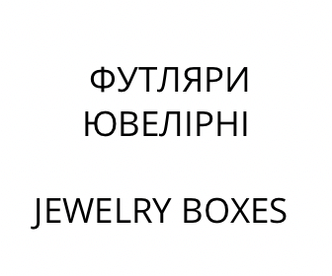 ФУТЛЯРИ ЮВЕЛІРНІ

JEWELRY BOXES